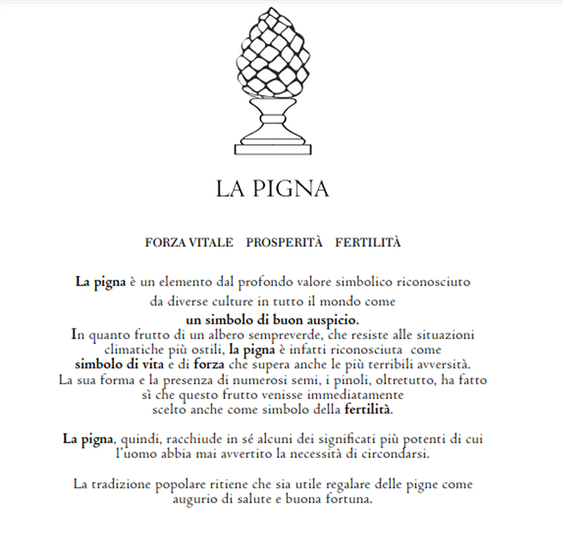 LA PIGNA

FORZA VITALE PROSPERITÀ FERTILITÀ

La pigna è un elemento dal profondo valore simbolico riconosciuto da diverse culture in tutto il mondo come un simbolo di buon auspicio.
In quanto frutto di un albero sempreverde, che resiste alle situazioni climatiche più ostili, la pigna è infatti riconosciuta come simbolo di vita e di forza che supera anche le più terribili avversità.
La sua forma e la presenza di numerosi semi, i pinoli, oltretutto, ha fatto sì che questo frutto venisse immediatamente scelto anche come simbolo della fertilità.

La pigna, quindi, racchiude in sé alcuni dei significati più potenti di cui l'uomo abbia mai avvertito la necessità di circondarsi.

La tradizione popolare ritiene che sia utile regalare delle pigne come augurio di salute e buona fortuna.